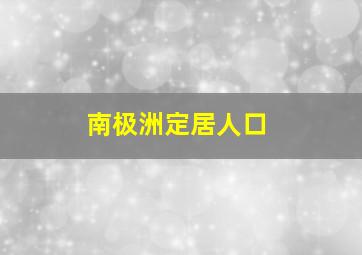 南极洲定居人口